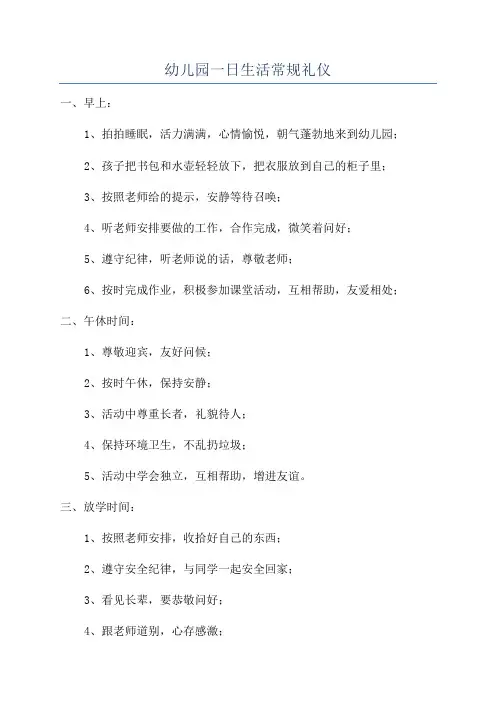 幼儿园一日生活常规礼仪

一、早上：

1、拍拍睡眠，活力满满，心情愉悦，朝气蓬勃地来到幼儿园；

2、孩子把书包和水壶轻轻放下，把衣服放到自己的柜子里；

3、按照老师给的提示，安静等待召唤；

4、听老师安排要做的工作，合作完成，微笑着问好；

5、遵守纪律，听老师说的话，尊敬老师；

6、按时完成作业，积极参加课堂活动，互相帮助，友爱相处；

二、午休时间：

1、尊敬迎宾，友好问候；

2、按时午休，保持安静；

3、活动中尊重长者，礼貌待人；

4、保持环境卫生，不乱扔垃圾；

5、活动中学会独立，互相帮助，增进友谊。

三、放学时间：

1、按照老师安排，收拾好自己的东西；

2、遵守安全纪律，与同学一起安全回家；

3、看见长辈，要恭敬问好；

4、跟老师道别，心存感激；